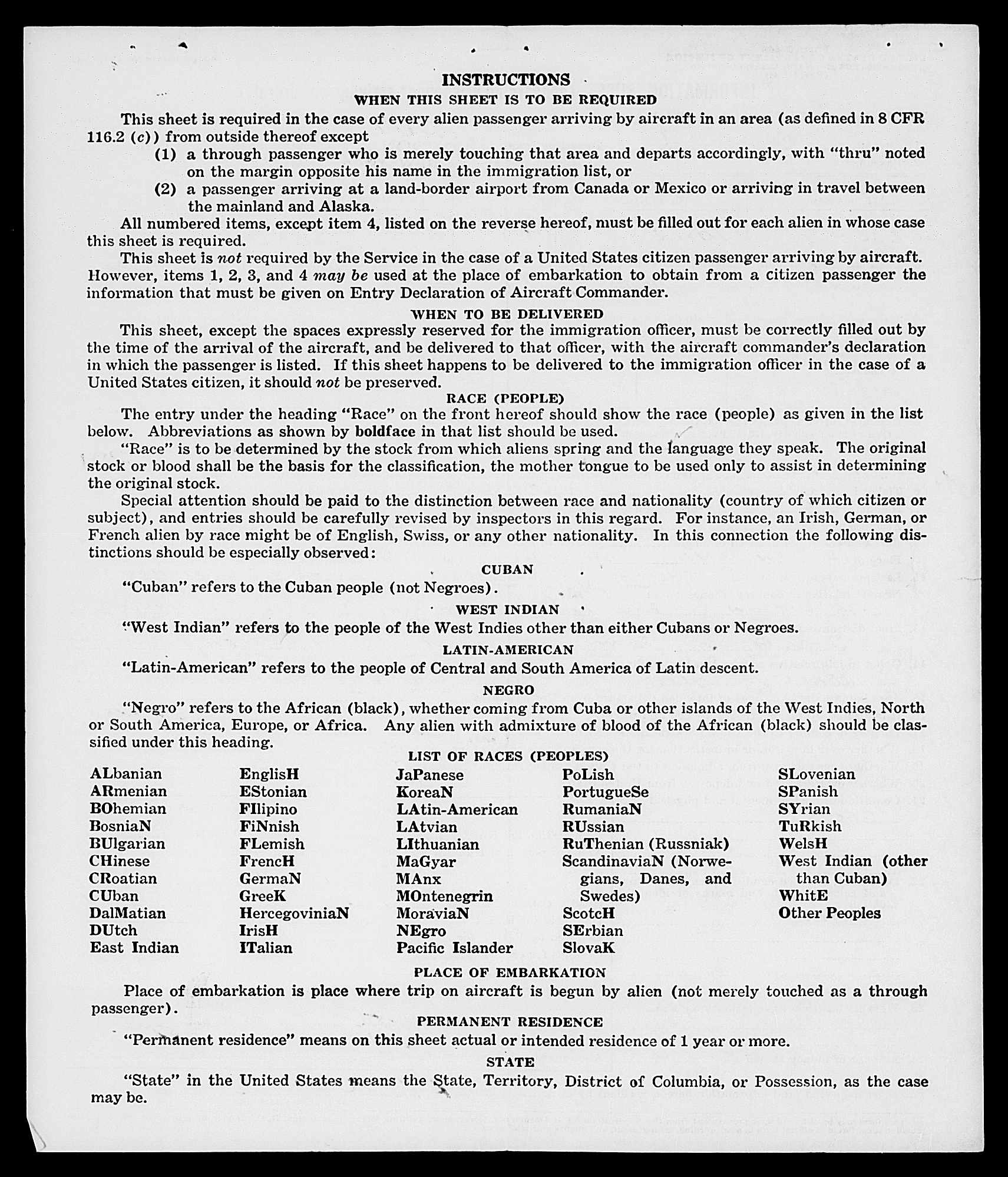 INSTRUCTIONS

WHEN THIS SHEET IS TO BE REQUIRED

This sheet is required in the case of every alien passenger arriving by aircraft in an area (as defined in 8 CFR 116.2 (c)) from outside thereof except

(1) a through passenger who is merely touching that area and departs accordingly, with "thru" noted on the margin opposite his name in the immigration list, or

(2) a passenger arriving at a land-border airport from Canada or Mexico or arriving in travel between the mainland and Alaska.

All numbered items, except item 4, listed on the reverse hereof, must be filled out for each alien in whose case this sheet is required.

This sheet is not required by the Service in the case of a United States citizen passenger arriving by aircraft. However, items 1, 2, 3, and 4 may be used at the place of embarkation to obtain from a citizen passenger the information that must be given on Entry Declaration of Aircraft Commander.

WHEN TO BE DELIVERED

This sheet, except the spaces expressly reserved for the immigration officer, must be correctly filled out by the time of the arrival of the aircraft, and be delivered to that officer, with the aircraft commander's declaration in which the passenger is listed. If this sheet happens to be delivered to the immigration officer in the case of a United States citizen, it should not be preserved.

RACE (PEOPLE)

The entry under the heading "Race" on the front hereof should show the race (people) as given in the list below. Abbreviations as shown by boldface in that list should be used.

"Race" is to be determined by the stock from which aliens spring and the language they speak. The original stock or blood shall be the basis for the classification, the mother tongue to be used only to assist in determining the original stock.

Special attention should be paid to the distinction between race and nationality (country of which citizen or subject), and entries should be carefully revised by inspectors in this regard. For instance, an Irish, German, or French alien by race might be of English, Swiss, or any other nationality. In this connection the following distinctions should be especially observed:

CUBAN

"Cuban" refers to the Cuban people (not Negroes).

WEST INDIAN

"West Indian" refers to the people of the West Indies other than either Cubans or Negroes.

LATIN-AMERICAN

"Latin-American" refers to the people of Central and South America of Latin descent.

NEGRO

"Negro" refers to the African (black), whether coming from Cuba or other islands of the West Indies, North or South America, Europe, or Africa. Any alien with admixture of blood of the African (black) should be classified under this heading.

LIST OF RACES (PEOPLES)

ALbanian
ARmenian
BOhemian
BosniaN
BUlgarian
CHinese
CRoatian
CUban
DalMatian
DUtch
East Indian

EnglisH
EStonian
FIlipino
FiNnish
FLemish
FrencH
GermaN
GreeK
HercegoviniaN
IrisH
ITalian

JaPanese
KoreaN
LAtin-American
LAtvian
LIthuanian
MaGyar
MAnx
MOntenegrin
MoraviaN
NEgro
Pacific Islander

PoLish
PortugueSe
RumaniaN
RUssian
RuThenian (Russniak)
ScandinaviaN (Norwegians, Danes, and Swedes)
ScotcH
SErbian
SlovaK

SLovenian
SPanish
SYrian
TuRkish
WelsH
West Indian (other than Cuban)
WhitE
Other Peoples

PLACE OF EMBARKATION

Place of embarkation is place where trip on aircraft is begun by alien (not merely touched as a through passenger).

PERMANENT RESIDENCE

"Permanent residence" means on this sheet actual or intended residence of 1 year or more.

STATE

"State" in the United States means the State, Territory, District of Columbia, or Possession, as the case may be.